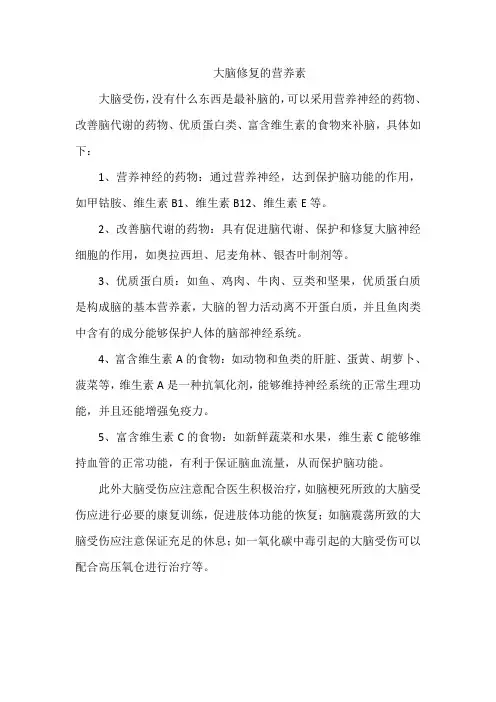 大脑修复的营养素

大脑受伤，没有什么东西是最补脑的，可以采用营养神经的药物、改善脑代谢的药物、优质蛋白类、富含维生素的食物来补脑，具体如下：

1、营养神经的药物：通过营养神经，达到保护脑功能的作用，如甲钴胺、维生素 B1、维生素 B12、维生素 E 等。

2、改善脑代谢的药物：具有促进脑代谢、保护和修复大脑神经细胞的作用，如奥拉西坦、尼麦角林、银杏叶制剂等。

3、优质蛋白质：如鱼、鸡肉、牛肉、豆类和坚果，优质蛋白质是构成脑的基本营养素，大脑的智力活动离不开蛋白质，并且鱼肉类中含有的成分能够保护人体的脑部神经系统。

4、富含维生素 A 的食物：如动物和鱼类的肝脏、蛋黄、胡萝卜、菠菜等，维生素 A 是一种抗氧化剂，能够维持神经系统的正常生理功能，并且还能增强免疫力。

5、富含维生素 C 的食物：如新鲜蔬菜和水果，维生素 C 能够维持血管的正常功能，有利于保证脑血流量，从而保护脑功能。

此外大脑受伤应注意配合医生积极治疗，如脑梗死所致的大脑受伤应进行必要的康复训练，促进肢体功能的恢复；如脑震荡所致的大脑受伤应注意保证充足的休息；如一氧化碳中毒引起的大脑受伤可以配合高压氧仓进行治疗等。